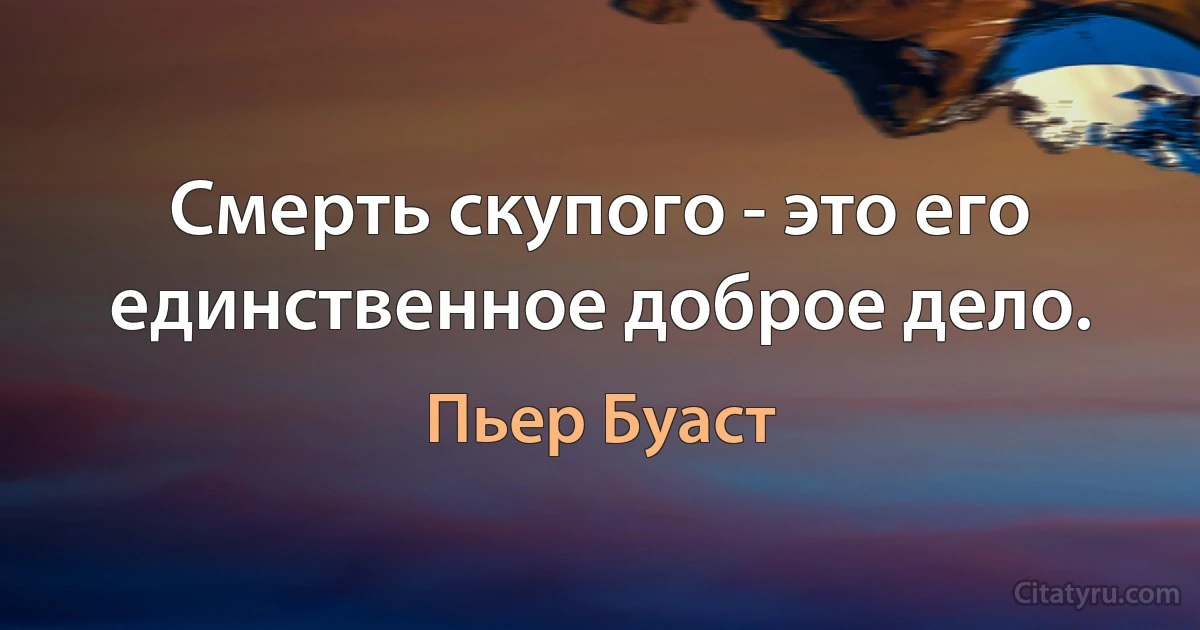 Смерть скупого - это его единственное доброе дело.

Пьер Буаст

Citatyru.com